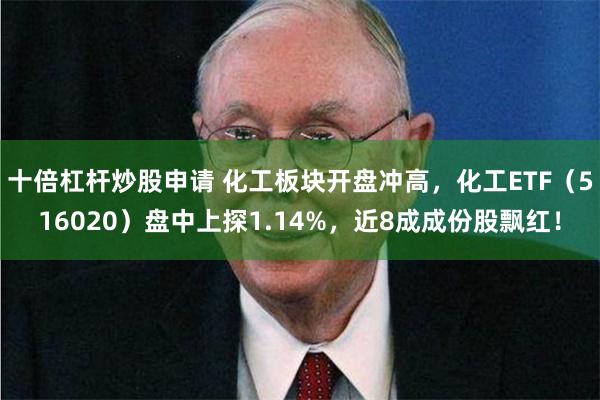 十倍杠杆炒股申请 化工板块开盘冲高，化工ETF（516020）盘中上探1.14%，近8成成份股飘红！